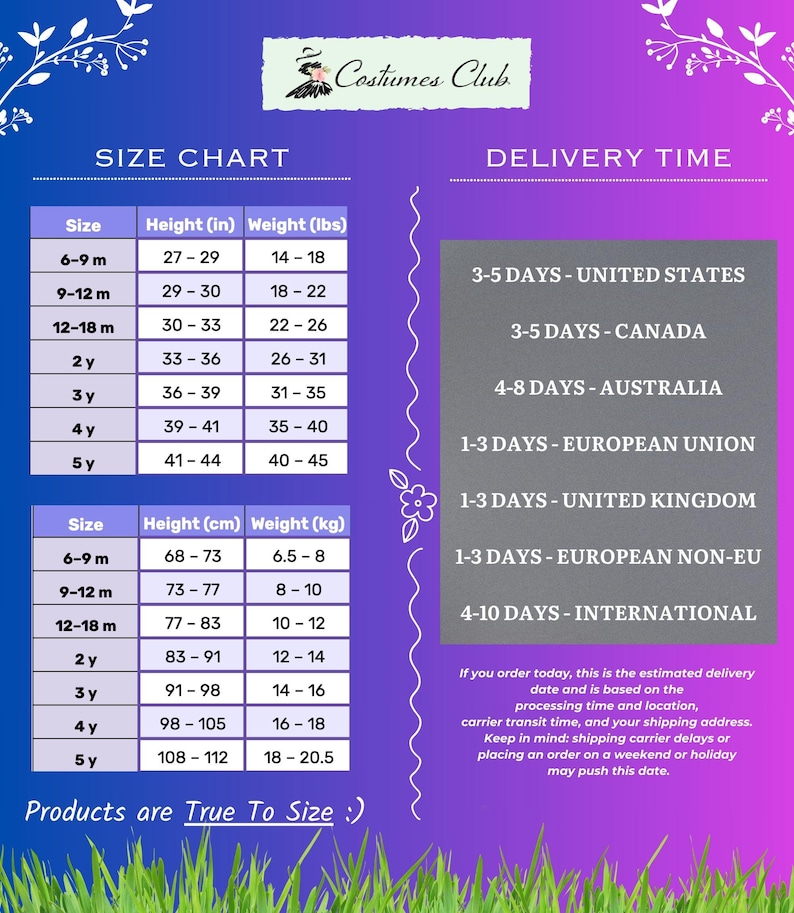 Costumes Club

SIZE CHART

| Size | Height (in) | Weight (lbs) |
|---|---|---|
| 6-9 m | 27 – 29 | 14 – 18 |
| 9-12 m | 29 – 30 | 18 – 22 |
| 12-18 m | 30 – 33 | 22 – 26 |
| 2 y | 33 – 36 | 26 – 31 |
| 3 y | 36 – 39 | 31 – 35 |
| 4 y | 39 – 41 | 35 – 40 |
| 5 y | 41 – 44 | 40 – 45 |

| Size | Height (cm) | Weight (kg) |
|---|---|---|
| 6-9 m | 68 – 73 | 6.5 – 8 |
| 9-12 m | 73 – 77 | 8 – 10 |
| 12-18 m | 77 – 83 | 10 – 12 |
| 2 y | 83 – 91 | 12 – 14 |
| 3 y | 91 – 98 | 14 – 16 |
| 4 y | 98 – 105 | 16 – 18 |
| 5 y | 108 – 112 | 18 – 20.5 |

Products are True To Size :)

DELIVERY TIME

3-5 DAYS - UNITED STATES

3-5 DAYS - CANADA

4-8 DAYS - AUSTRALIA

1-3 DAYS - EUROPEAN UNION

1-3 DAYS - UNITED KINGDOM

1-3 DAYS - EUROPEAN NON-EU

4-10 DAYS - INTERNATIONAL

If you order today, this is the estimated delivery date and is based on the processing time and location, carrier transit time, and your shipping address. Keep in mind: shipping carrier delays or placing an order on a weekend or holiday may push this date.